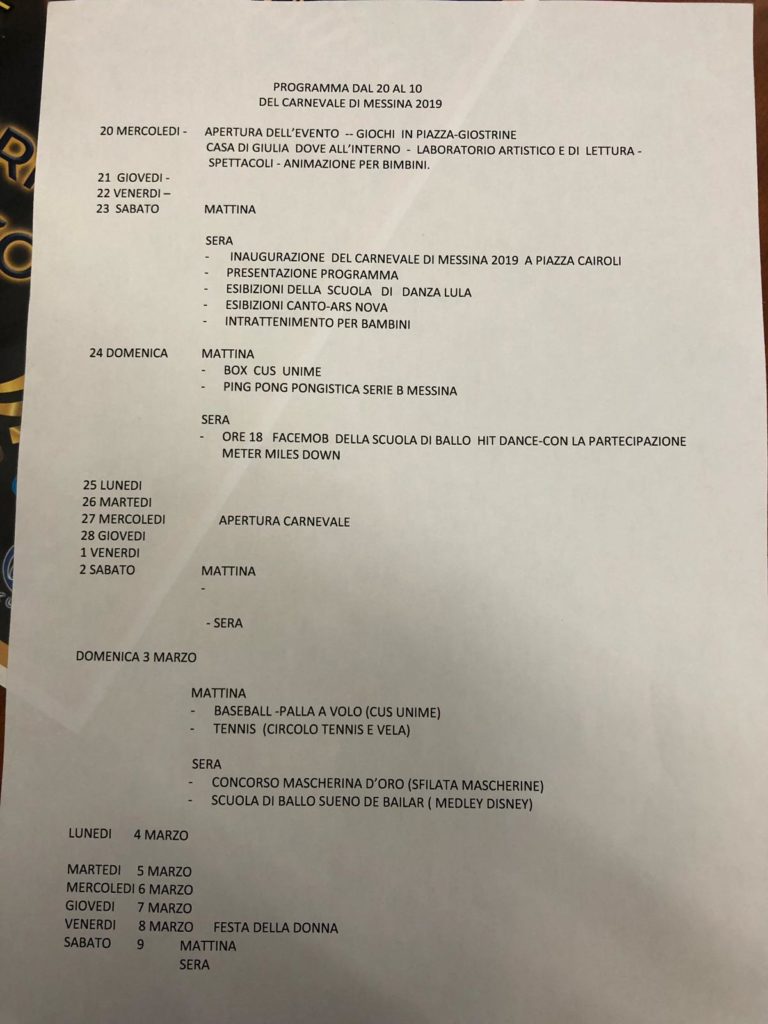 PROGRAMMA DAL 20 AL 10
DEL CARNEVALE DI MESSINA 2019

20 MERCOLEDI - APERTURA DELL'EVENTO -- GIOCHI IN PIAZZA-GIOSTRINE
CASA DI GIULIA DOVE ALL'INTERNO - LABORATORIO ARTISTICO E DI LETTURA - SPETTACOLI - ANIMAZIONE PER BIMBINI.

21 GIOVEDI -
22 VENERDI –
23 SABATO MATTINA

SERA
- INAUGURAZIONE DEL CARNEVALE DI MESSINA 2019 A PIAZZA CAIROLI
- PRESENTAZIONE PROGRAMMA
- ESIBIZIONI DELLA SCUOLA DI DANZA LULA
- ESIBIZIONI CANTO-ARS NOVA
- INTRATTENIMENTO PER BAMBINI

24 DOMENICA MATTINA
- BOX CUS UNIME
- PING PONG PONGISTICA SERIE B MESSINA

SERA
- ORE 18 FACEMOB DELLA SCUOLA DI BALLO HIT DANCE-CON LA PARTECIPAZIONE METER MILES DOWN

25 LUNEDI
26 MARTEDI
27 MERCOLEDI APERTURA CARNEVALE
28 GIOVEDI
1 VENERDI
2 SABATO MATTINA
-

- SERA

DOMENICA 3 MARZO

MATTINA
- BASEBALL -PALLA A VOLO (CUS UNIME)
- TENNIS (CIRCOLO TENNIS E VELA)

SERA
- CONCORSO MASCHERINA D'ORO (SFILATA MASCHERINE)
- SCUOLA DI BALLO SUENO DE BAILAR ( MEDLEY DISNEY)

LUNEDI 4 MARZO

MARTEDI 5 MARZO
MERCOLEDI 6 MARZO
GIOVEDI 7 MARZO
VENERDI 8 MARZO FESTA DELLA DONNA
SABATO 9 MATTINA
SERA